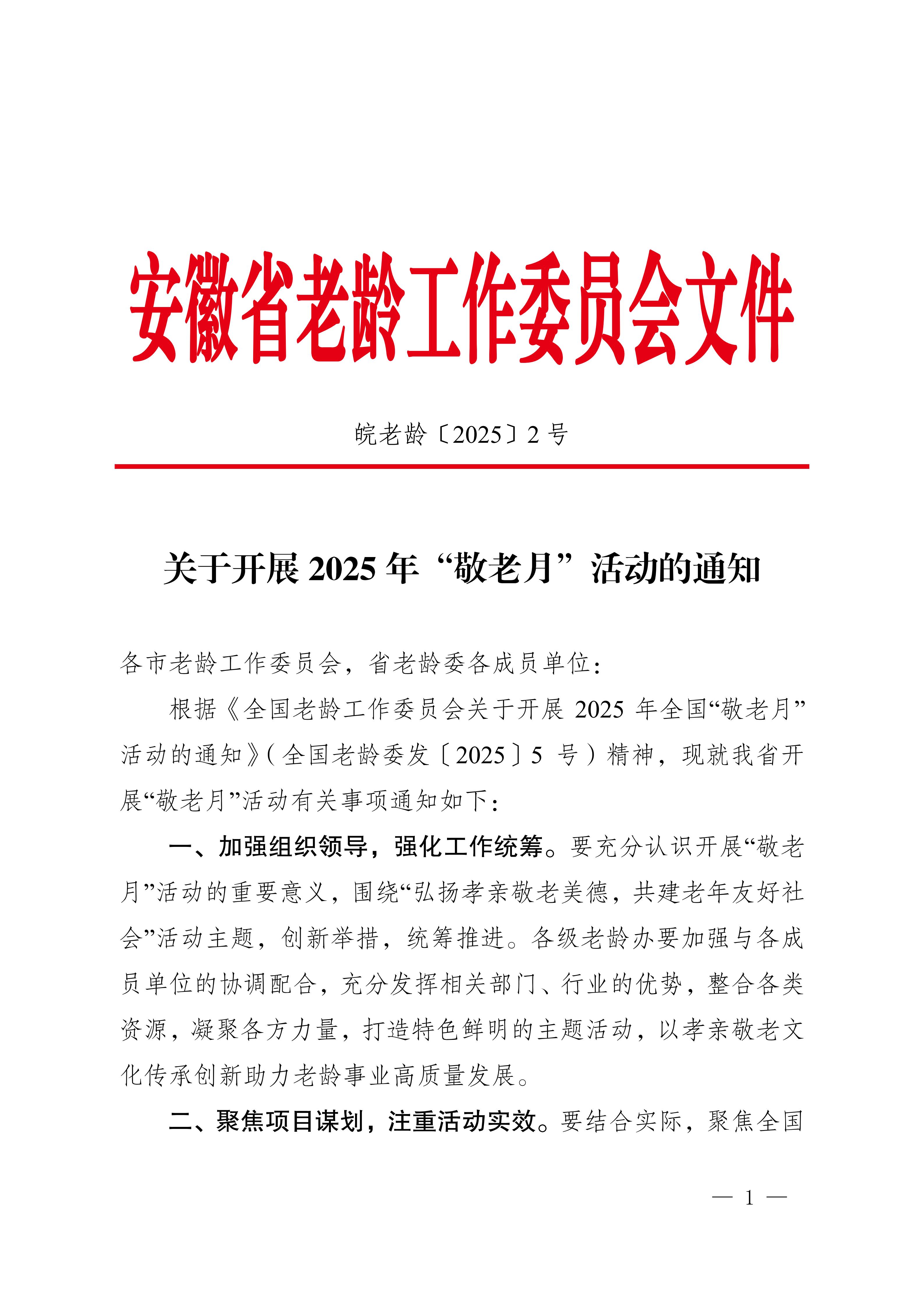 安徽省老龄工作委员会文件

皖老龄〔2025〕2 号

关于开展 2025 年“敬老月”活动的通知

各市老龄工作委员会，省老龄委各成员单位：

根据《全国老龄工作委员会关于开展 2025 年全国“敬老月”活动的通知》（全国老龄委发〔2025〕5 号）精神，现就我省开展“敬老月”活动有关事项通知如下：

一、加强组织领导，强化工作统筹。要充分认识开展“敬老月”活动的重要意义，围绕“弘扬孝亲敬老美德，共建老年友好社会”活动主题，创新举措，统筹推进。各级老龄办要加强与各成员单位的协调配合，充分发挥相关部门、行业的优势，整合各类资源，凝聚各方力量，打造特色鲜明的主题活动，以孝亲敬老文化传承创新助力老龄事业高质量发展。

二、聚焦项目谋划，注重活动实效。要结合实际，聚焦全国

— 1 —